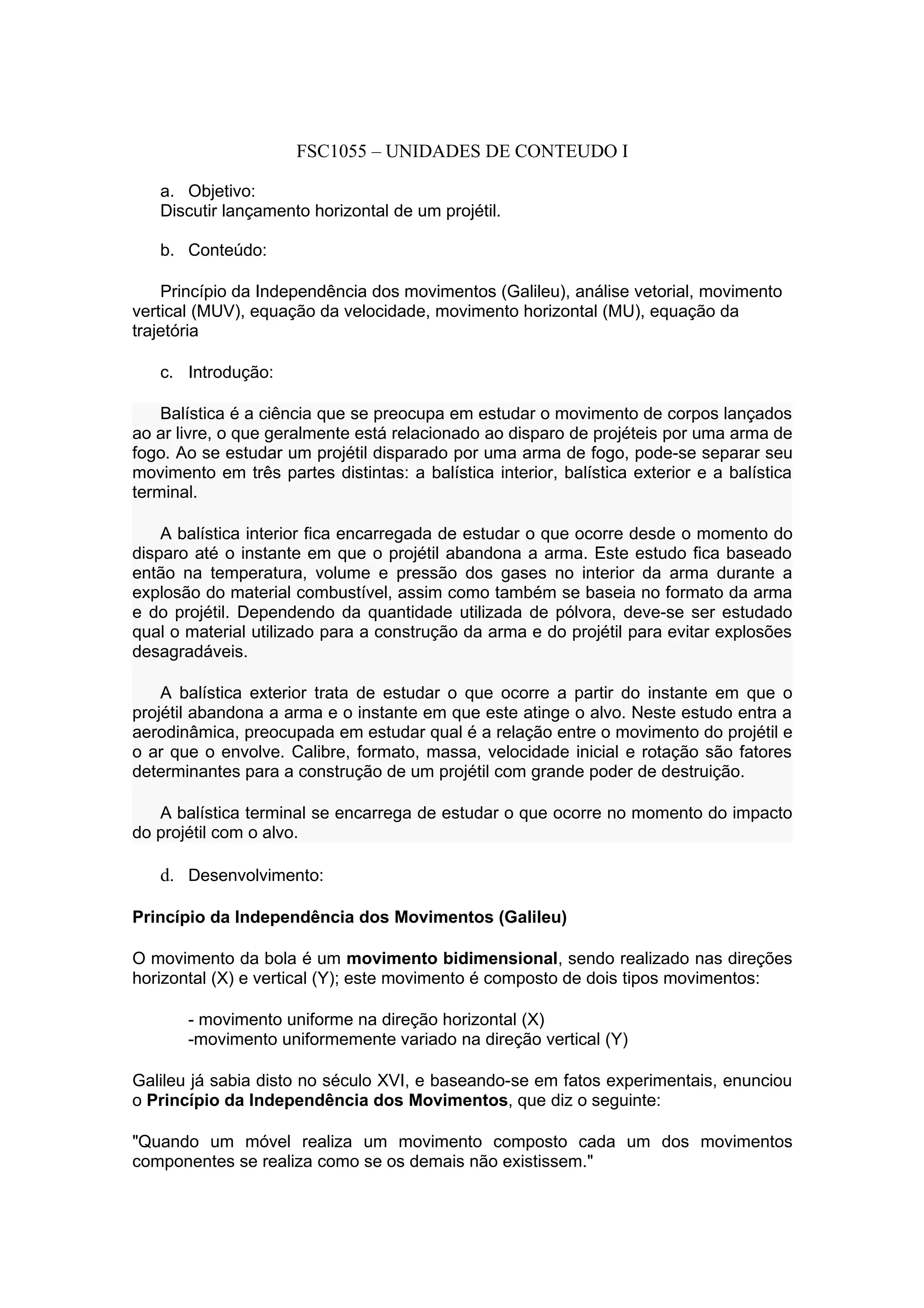 FSC1055 – UNIDADES DE CONTEUDO I

a. Objetivo:
Discutir lançamento horizontal de um projétil.

b. Conteúdo:

Princípio da Independência dos movimentos (Galileu), análise vetorial, movimento vertical (MUV), equação da velocidade, movimento horizontal (MU), equação da trajetória

c. Introdução:

Balística é a ciência que se preocupa em estudar o movimento de corpos lançados ao ar livre, o que geralmente está relacionado ao disparo de projéteis por uma arma de fogo. Ao se estudar um projétil disparado por uma arma de fogo, pode-se separar seu movimento em três partes distintas: a balística interior, balística exterior e a balística terminal.

A balística interior fica encarregada de estudar o que ocorre desde o momento do disparo até o instante em que o projétil abandona a arma. Este estudo fica baseado então na temperatura, volume e pressão dos gases no interior da arma durante a explosão do material combustível, assim como também se baseia no formato da arma e do projétil. Dependendo da quantidade utilizada de pólvora, deve-se ser estudado qual o material utilizado para a construção da arma e do projétil para evitar explosões desagradáveis.

A balística exterior trata de estudar o que ocorre a partir do instante em que o projétil abandona a arma e o instante em que este atinge o alvo. Neste estudo entra a aerodinâmica, preocupada em estudar qual é a relação entre o movimento do projétil e o ar que o envolve. Calibre, formato, massa, velocidade inicial e rotação são fatores determinantes para a construção de um projétil com grande poder de destruição.

A balística terminal se encarrega de estudar o que ocorre no momento do impacto do projétil com o alvo.

d. Desenvolvimento:

Princípio da Independência dos Movimentos (Galileu)

O movimento da bola é um movimento bidimensional, sendo realizado nas direções horizontal (X) e vertical (Y); este movimento é composto de dois tipos movimentos:

- movimento uniforme na direção horizontal (X)
-movimento uniformemente variado na direção vertical (Y)

Galileu já sabia disto no século XVI, e baseando-se em fatos experimentais, enunciou o Princípio da Independência dos Movimentos, que diz o seguinte:

"Quando um móvel realiza um movimento composto cada um dos movimentos componentes se realiza como se os demais não existissem."